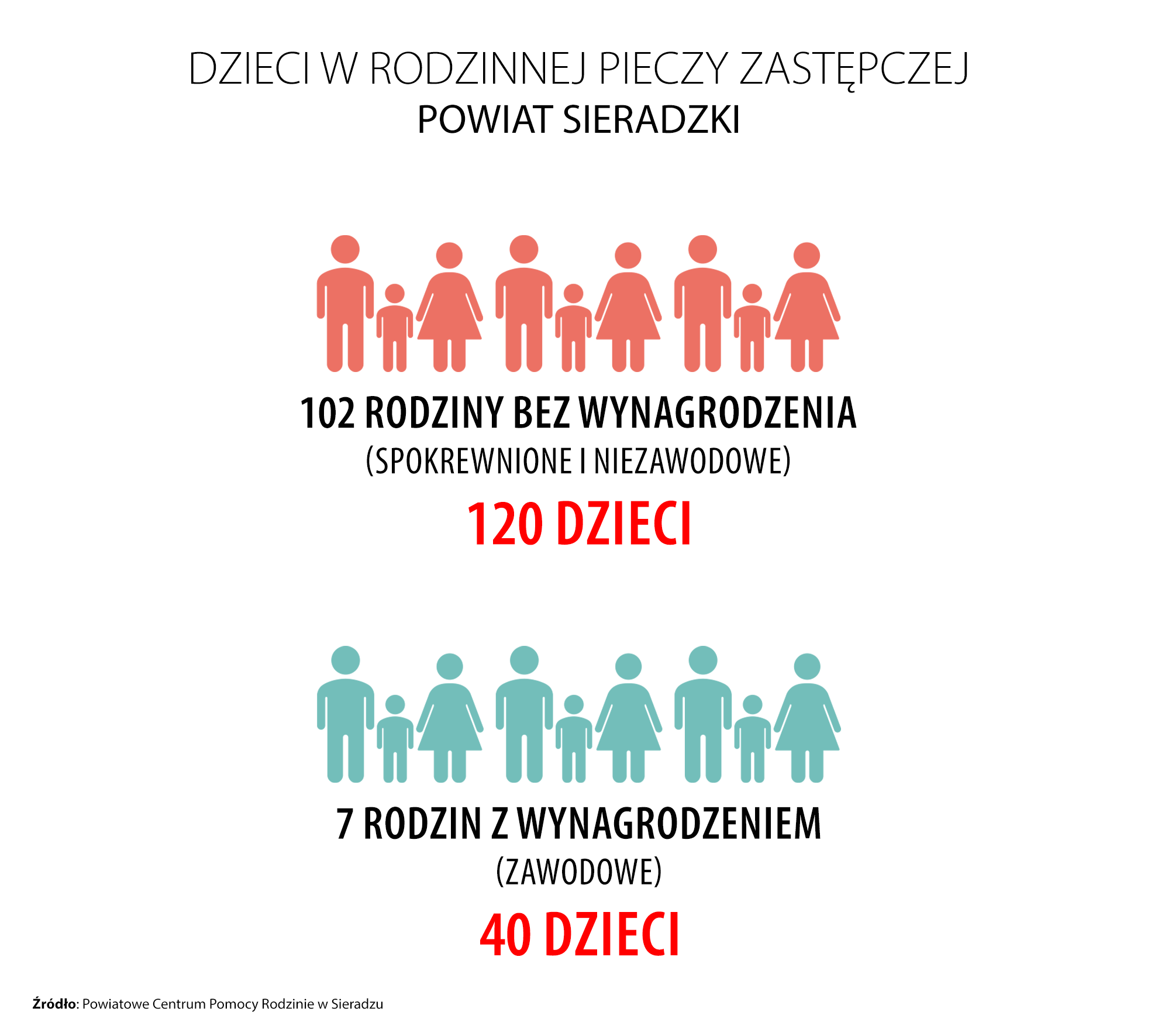 DZIECI W RODZINNEJ PIECZY ZASTĘPCZEJ
POWIAT SIERADZKI

102 RODZINY BEZ WYNAGRODZENIA
(SPOKREWNIONE I NIEZAWODOWE)
120 DZIECI

7 RODZIN Z WYNAGRODZENIEM
(ZAWODOWE)
40 DZIECI

Źródło: Powiatowe Centrum Pomocy Rodzinie w Sieradzu